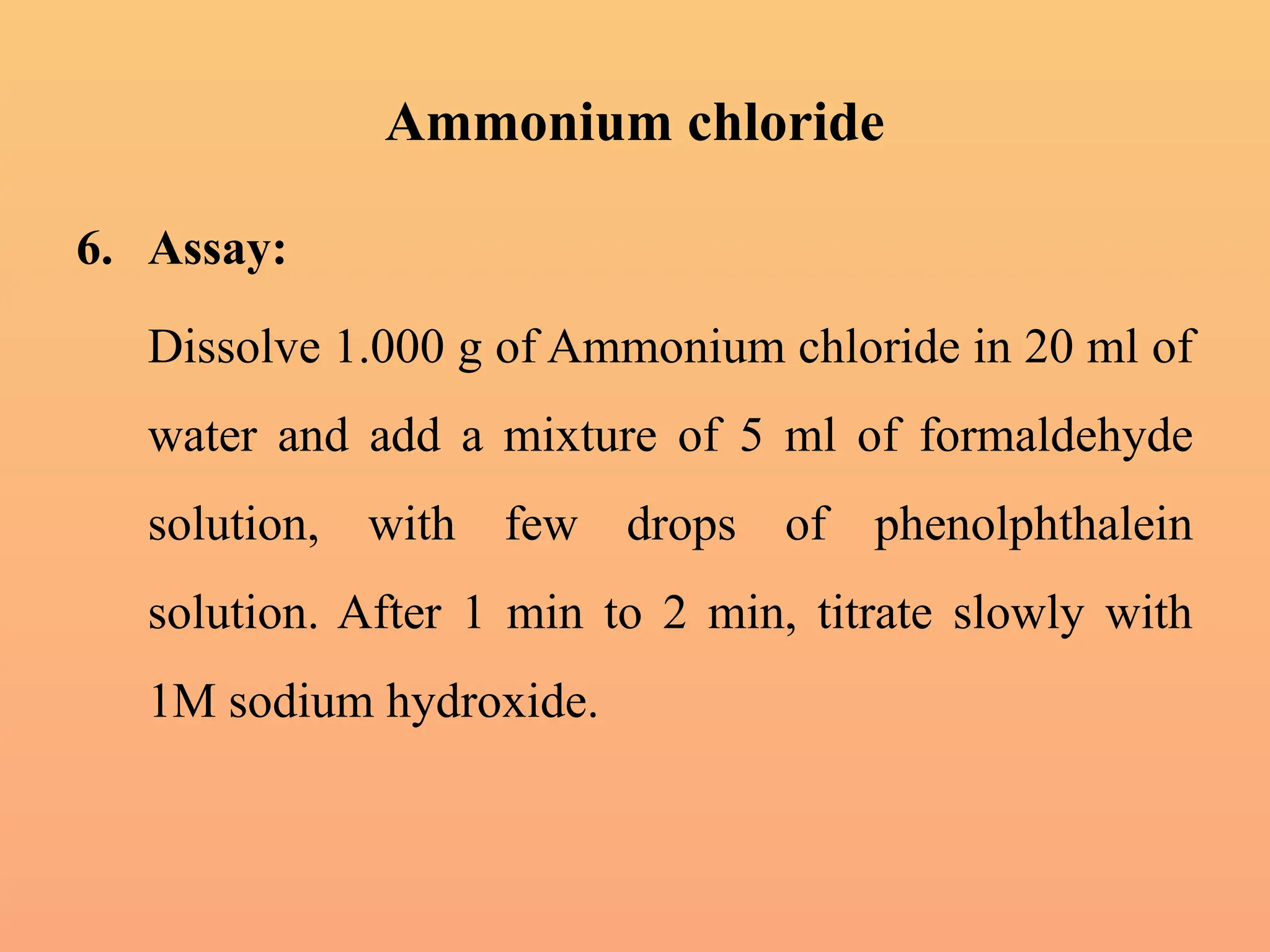 Ammonium chloride

6. Assay:

Dissolve 1.000 g of Ammonium chloride in 20 ml of water and add a mixture of 5 ml of formaldehyde solution, with few drops of phenolphthalein solution. After 1 min to 2 min, titrate slowly with 1M sodium hydroxide.